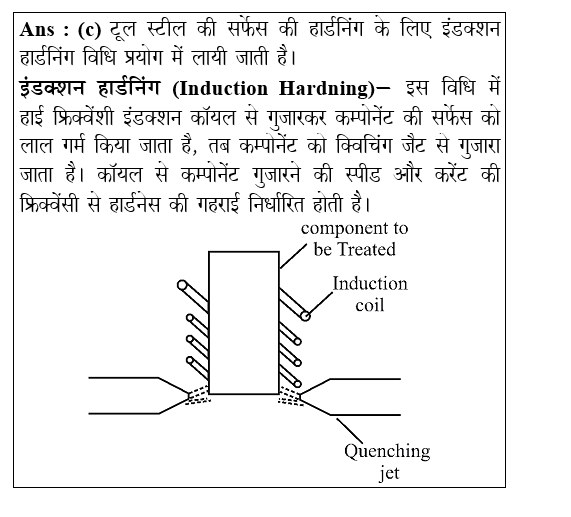 Ans : (c) टूल स्टील की सर्फेस की हार्डनिंग के लिए इंडक्शन हार्डनिंग विधि प्रयोग में लायी जाती है।

इंडक्शन हार्डनिंग (Induction Hardning)– इस विधि में हाई फ्रिक्वेंशी इंडक्शन कॉयल से गुजारकर कम्पोनेंट की सर्फेस को लाल गर्म किया जाता है, तब कम्पोनेंट को क्विचिंग जैट से गुजारा जाता है। कॉयल से कम्पोनेंट गुजारने की स्पीड और करेंट की फ्रिक्वेंसी से हार्डनेस की गहराई निर्धारित होती है।

component to be Treated

Induction coil

Quenching jet